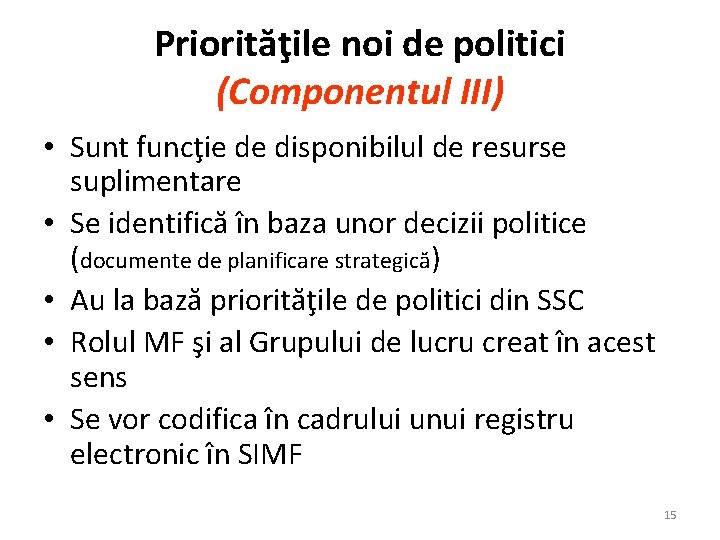 Priorităţile noi de politici
(Componentul III)

• Sunt funcţie de disponibilul de resurse suplimentare
• Se identifică în baza unor decizii politice (documente de planificare strategică)
• Au la bază priorităţile de politici din SSC
• Rolul MF şi al Grupului de lucru creat în acest sens
• Se vor codifica în cadrului unui registru electronic în SIMF

15